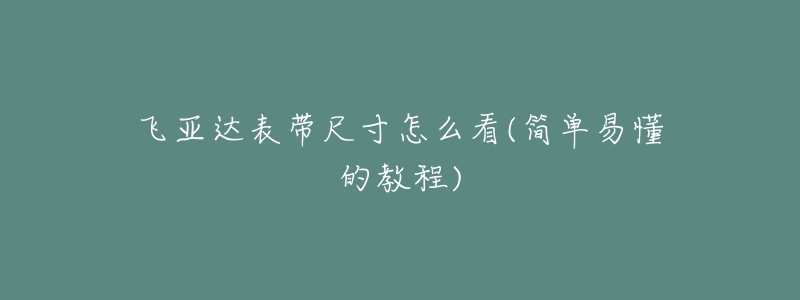 飞亚达表带尺寸怎么看(简单易懂的教程)